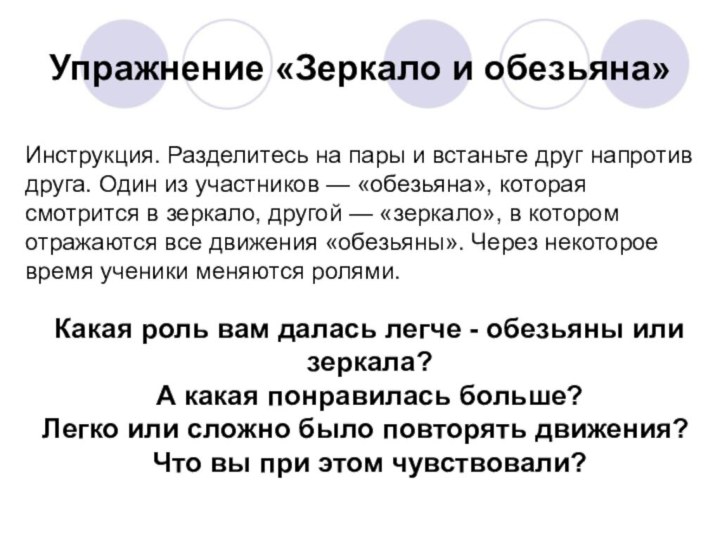 Упражнение «Зеркало и обезьяна»

Инструкция. Разделитесь на пары и встаньте друг напротив друга. Один из участников — «обезьяна», которая смотрится в зеркало, другой — «зеркало», в котором отражаются все движения «обезьяны». Через некоторое время ученики меняются ролями.

Какая роль вам далась легче - обезьяны или зеркала?
А какая понравилась больше?
Легко или сложно было повторять движения?
Что вы при этом чувствовали?